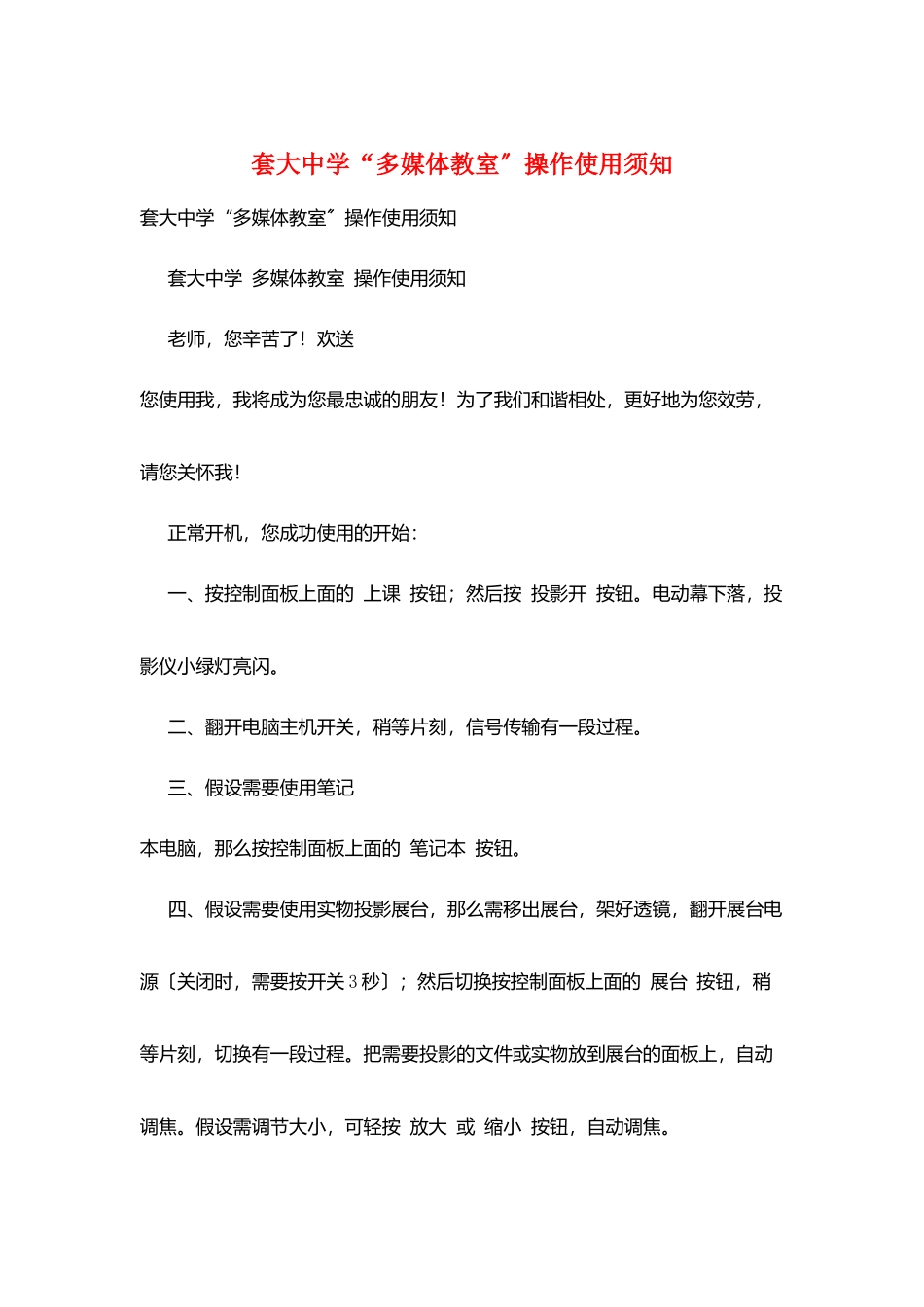 套大中学“多媒体教室”操作使用须知

套大中学“多媒体教室”操作使用须知

套大中学 多媒体教室 操作使用须知

老师，您辛苦了！欢送

您使用我，我将成为您最忠诚的朋友！为了我们和谐相处，更好地为您效劳，请您关怀我！

正常开机，您成功使用的开始：

一、按控制面板上面的 上课 按钮；然后按 投影开 按钮。电动幕下落，投影仪小绿灯亮闪。

二、翻开电脑主机开关，稍等片刻，信号传输有一段过程。

三、假设需要使用笔记

本电脑，那么按控制面板上面的 笔记本 按钮。

四、假设需要使用实物投影展台，那么需移出展台，架好透镜，翻开展台电源〔关闭时，需要按开关3秒〕；然后切换按控制面板上面的 展台 按钮，稍等片刻，切换有一段过程。把需要投影的文件或实物放到展台的面板上，自动调焦。假设需调节大小，可轻按 放大 或 缩小 按钮，自动调焦。